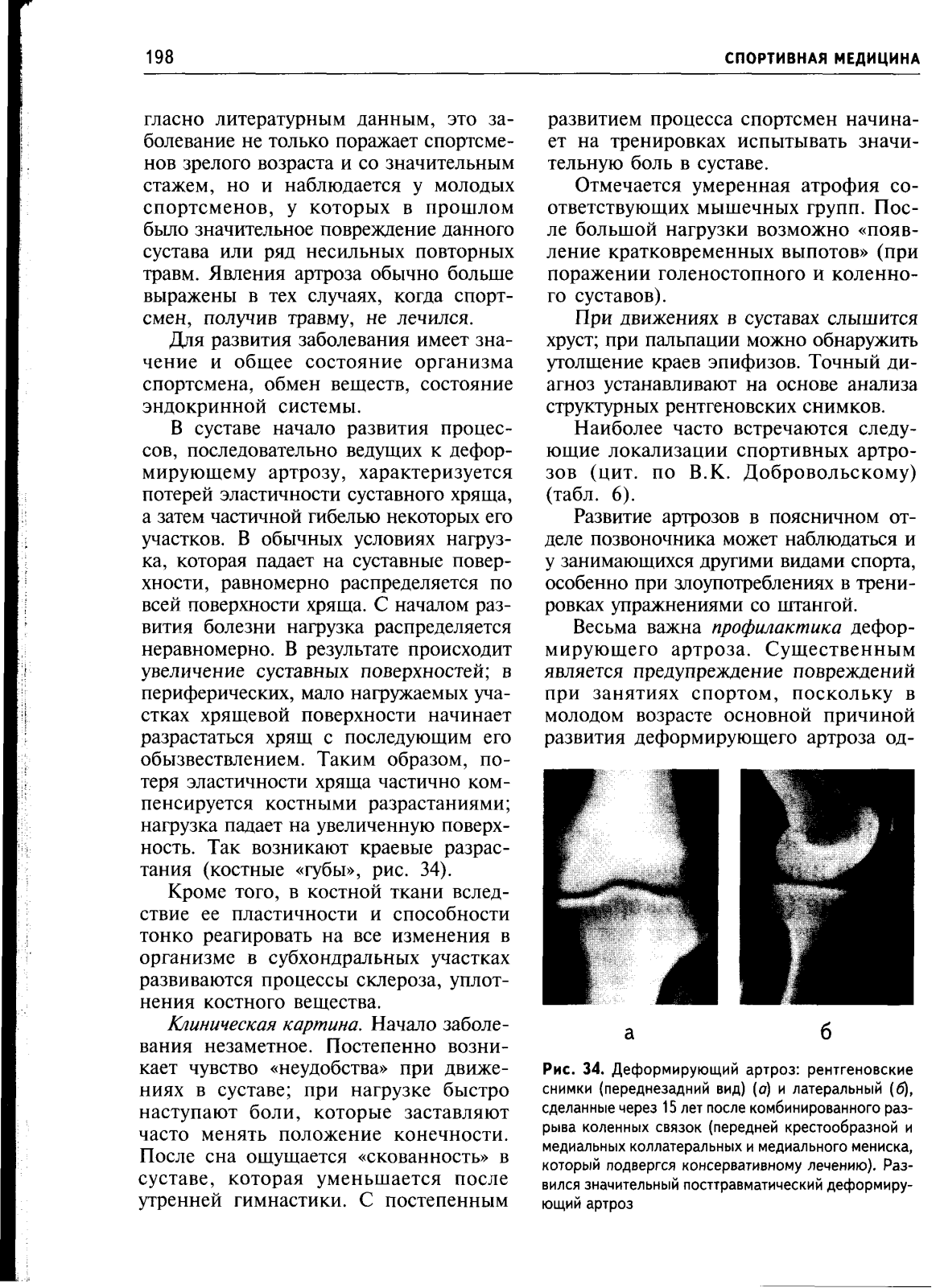 198 СПОРТИВНАЯ МЕДИЦИНА

гласно литературным данным, это заболевание не только поражает спортсменов зрелого возраста и со значительным стажем, но и наблюдается у молодых спортсменов, у которых в прошлом было значительное повреждение данного сустава или ряд несильных повторных травм. Явления артроза обычно больше выражены в тех случаях, когда спортсмен, получив травму, не лечился.

Для развития заболевания имеет значение и общее состояние организма спортсмена, обмен веществ, состояние эндокринной системы.

В суставе начало развития процессов, последовательно ведущих к деформирующему артрозу, характеризуется потерей эластичности суставного хряща, а затем частичной гибелью некоторых его участков. В обычных условиях нагрузка, которая падает на суставные поверхности, равномерно распределяется по всей поверхности хряща. С началом развития болезни нагрузка распределяется неравномерно. В результате происходит увеличение суставных поверхностей; в периферических, мало нагружаемых участках хрящевой поверхности начинает разрастаться хрящ с последующим его обызвествлением. Таким образом, потеря эластичности хряща частично компенсируется костными разрастаниями; нагрузка падает на увеличенную поверхность. Так возникают краевые разрастания (костные «губы», рис. 34).

Кроме того, в костной ткани вследствие ее пластичности и способности тонко реагировать на все изменения в организме в субхондральных участках развиваются процессы склероза, уплотнения костного вещества.

Клиническая картина. Начало заболевания незаметное. Постепенно возникает чувство «неудобства» при движениях в суставе; при нагрузке быстро наступают боли, которые заставляют часто менять положение конечности. После сна ощущается «скованность» в суставе, которая уменьшается после утренней гимнастики. С постепенным развитием процесса спортсмен начинает на тренировках испытывать значительную боль в суставе.

Отмечается умеренная атрофия соответствующих мышечных групп. После большой нагрузки возможно «появление кратковременных выпотов» (при поражении голеностопного и коленного суставов).

При движениях в суставах слышится хруст; при пальпации можно обнаружить утолщение краев эпифизов. Точный диагноз устанавливают на основе анализа структурных рентгеновских снимков.

Наиболее часто встречаются следующие локализации спортивных артрозов (цит. по В.К. Добровольскому) (табл. 6).

Развитие артрозов в поясничном отделе позвоночника может наблюдаться и у занимающихся другими видами спорта, особенно при злоупотреблениях в тренировках упражнениями со штангой.

Весьма важна профилактика деформирующего артроза. Существенным является предупреждение повреждений при занятиях спортом, поскольку в молодом возрасте основной причиной развития деформирующего артроза од-

а б

Рис. 34. Деформирующий артроз: рентгеновские снимки (переднезадний вид) (а) и латеральный (б), сделанные через 15 лет после комбинированного разрыва коленных связок (передней крестообразной и медиальных коллатеральных и медиального мениска, который подвергся консервативному лечению). Развился значительный посттравматический деформирующий артроз